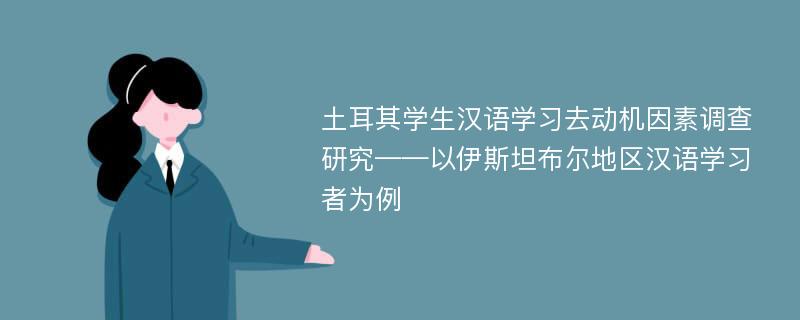 土耳其学生汉语学习去动机因素调查研究——以伊斯坦布尔地区汉语学习者为例